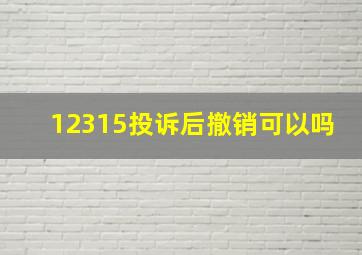 12315投诉后撤销可以吗